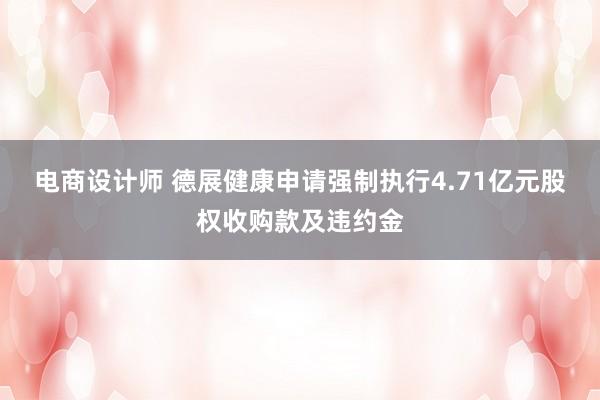 电商设计师 德展健康申请强制执行4.71亿元股权收购款及违约金